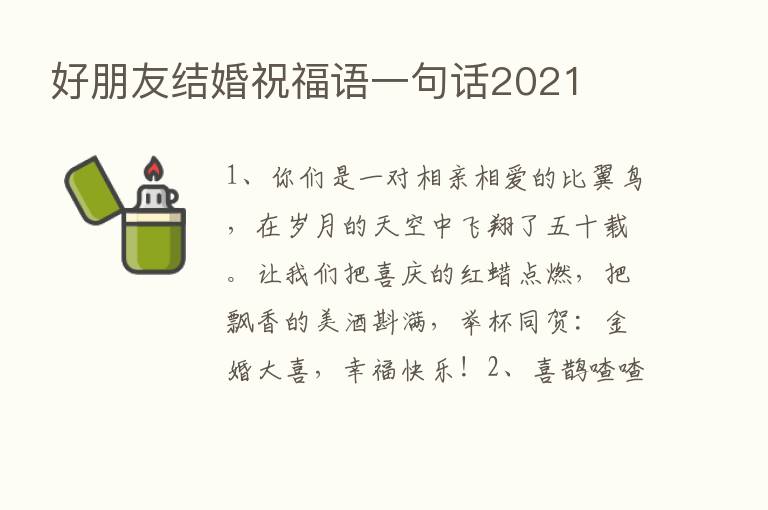 好朋友结婚祝福语一句话2021

1、你们是一对相亲相爱的比翼鸟，在岁月的天空中飞翔了五十载。让我们把喜庆的红蜡点燃，把飘香的美酒斟满，举杯同贺：金婚大喜，幸福快乐！2、喜鹊喳喳